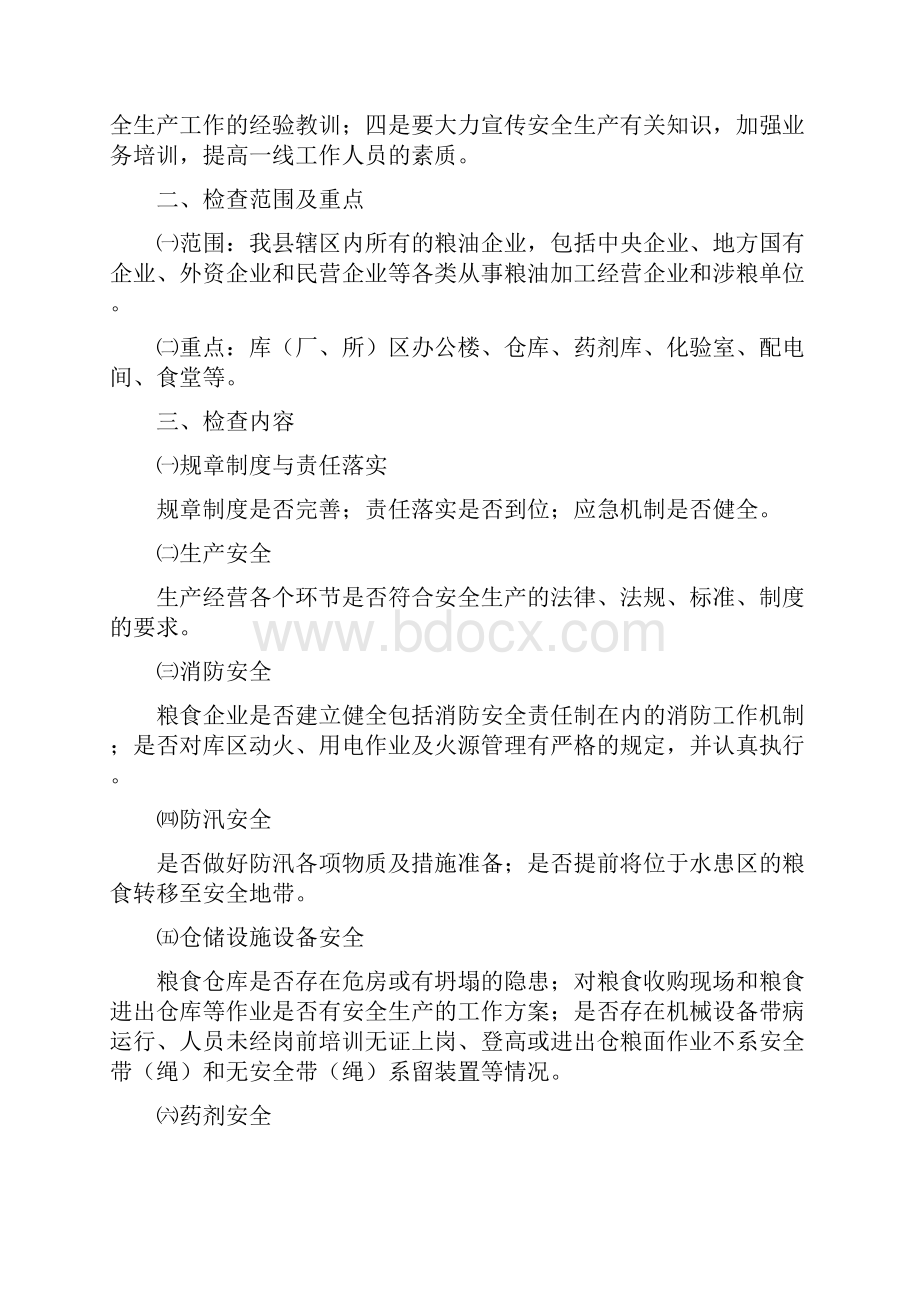 全生产工作的经验教训；四是要大力宣传安全生产有关知识，加强业务培训，提高一线工作人员的素质。

二、检查范围及重点

㈠范围：我县辖区内所有的粮油企业，包括中央企业、地方国有企业、外资企业和民营企业等各类从事粮油加工经营企业和涉粮单位。

㈡重点：库（厂、所）区办公楼、仓库、药剂库、化验室、配电间、食堂等。

三、检查内容

㈠规章制度与责任落实

规章制度是否完善；责任落实是否到位；应急机制是否健全。

㈡生产安全

生产经营各个环节是否符合安全生产的法律、法规、标准、制度的要求。

www.bdocx.com

㈢消防安全

粮食企业是否建立健全包括消防安全责任制在内的消防工作机制；是否对库区动火、用电作业及火源管理有严格的规定，并认真执行。

㈣防汛安全

是否做好防汛各项物质及措施准备；是否提前将位于水患区的粮食转移至安全地带。

㈤仓储设施设备安全

粮食仓库是否存在危房或有坍塌的隐患；对粮食收购现场和粮食进出仓库等作业是否有安全生产的工作方案；是否存在机械设备带病运行、人员未经岗前培训无证上岗、登高或进出仓粮面作业不系安全带（绳）和无安全带（绳）系留装置等情况。

㈥药剂安全